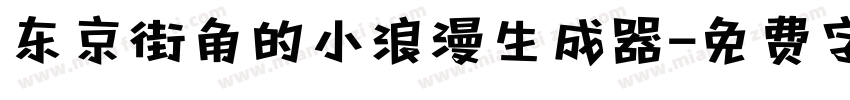 东京街角的小浪漫生成器-免费字